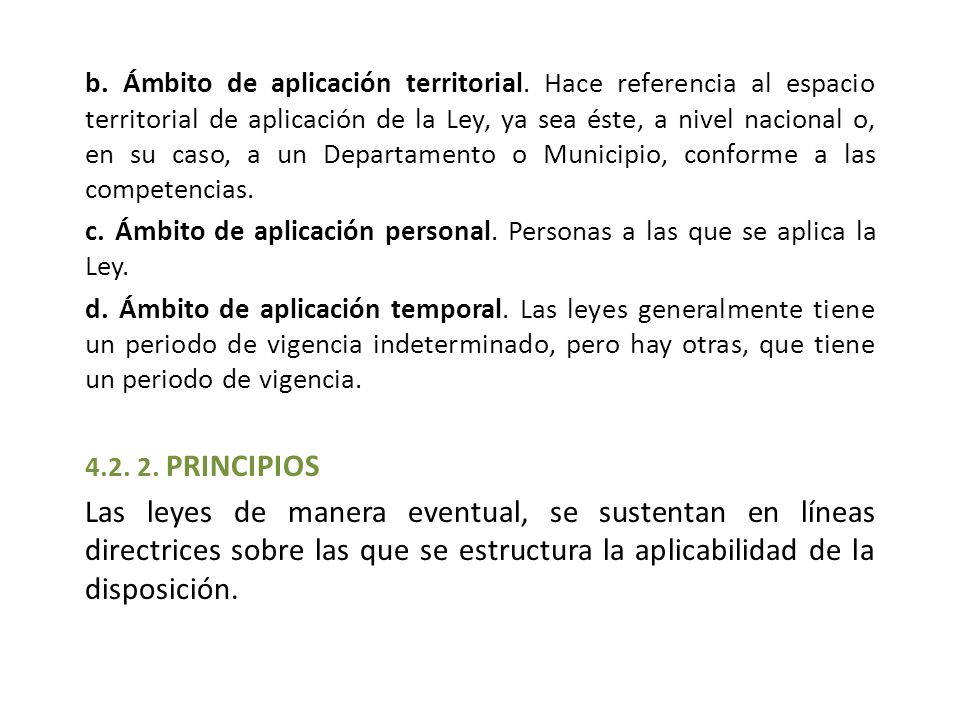 b. Ámbito de aplicación territorial. Hace referencia al espacio territorial de aplicación de la Ley, ya sea éste, a nivel nacional o, en su caso, a un Departamento o Municipio, conforme a las competencias.

c. Ámbito de aplicación personal. Personas a las que se aplica la Ley.

d. Ámbito de aplicación temporal. Las leyes generalmente tiene un periodo de vigencia indeterminado, pero hay otras, que tiene un periodo de vigencia.

4.2. 2. PRINCIPIOS

Las leyes de manera eventual, se sustentan en líneas directrices sobre las que se estructura la aplicabilidad de la disposición.